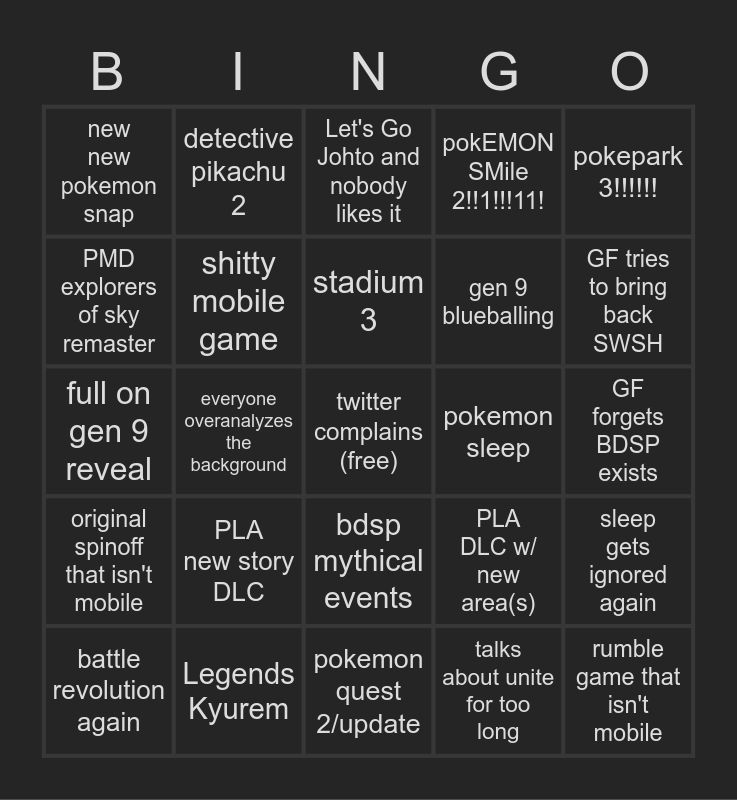 | B | I | N | G | O |
|---|---|---|---|---|
| new new pokemon snap | detective pikachu 2 | Let's Go Johto and nobody likes it | pokEMON SMile 2!!1!!!11! | pokepark 3!!!!!! |
| PMD explorers of sky remaster | shitty mobile game | stadium 3 | gen 9 blueballing | GF tries to bring back SWSH |
| full on gen 9 reveal | everyone overanalyzes the background | twitter complains (free) | pokemon sleep | GF forgets BDSP exists |
| original spinoff that isn't mobile | PLA new story DLC | bdsp mythical events | PLA DLC w/ new area(s) | sleep gets ignored again |
| battle revolution again | Legends Kyurem | pokemon quest 2/update | talks about unite for too long | rumble game that isn't mobile |